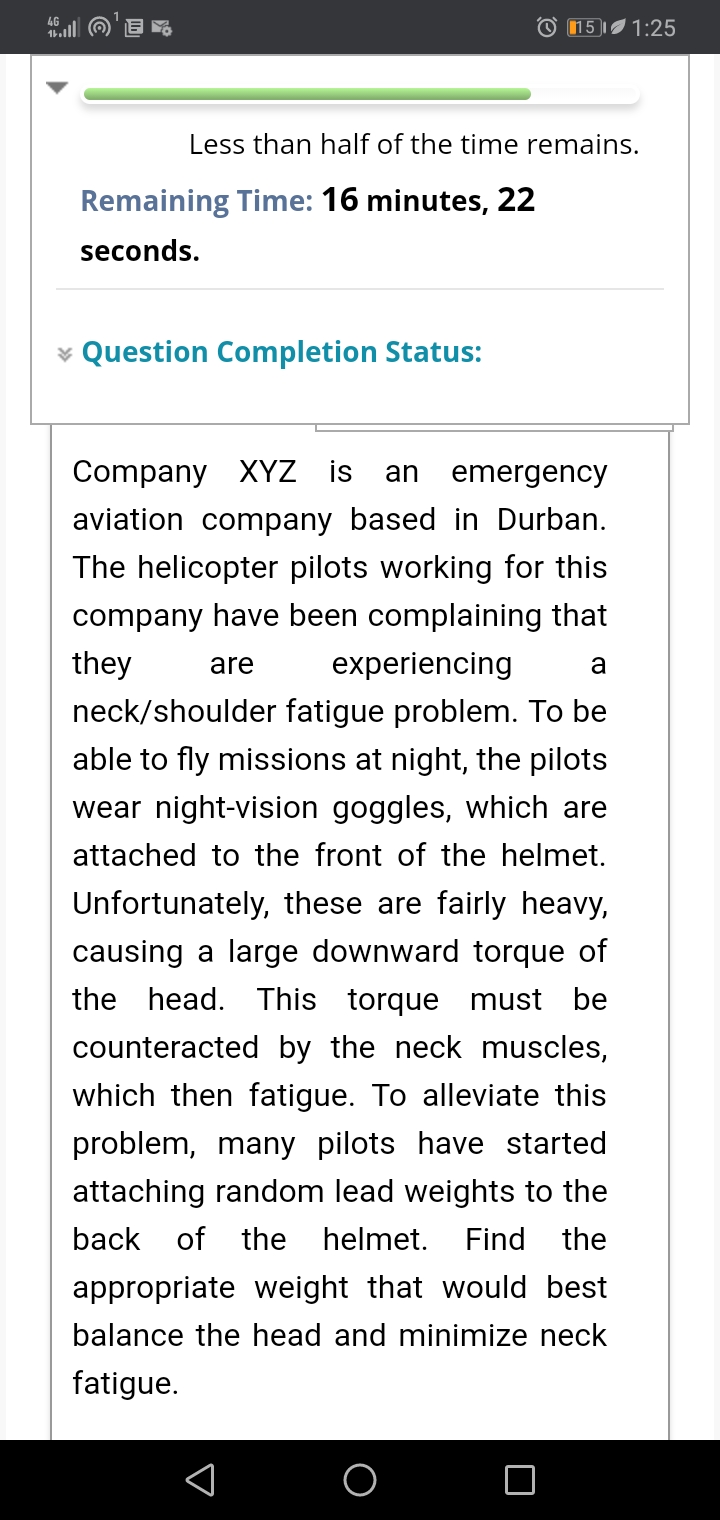 4G 1 15 1:25

Less than half of the time remains.

Remaining Time: 16 minutes, 22 seconds.

Question Completion Status:

Company XYZ is an emergency aviation company based in Durban. The helicopter pilots working for this company have been complaining that they are experiencing a neck/shoulder fatigue problem. To be able to fly missions at night, the pilots wear night-vision goggles, which are attached to the front of the helmet. Unfortunately, these are fairly heavy, causing a large downward torque of the head. This torque must be counteracted by the neck muscles, which then fatigue. To alleviate this problem, many pilots have started attaching random lead weights to the back of the helmet. Find the appropriate weight that would best balance the head and minimize neck fatigue.